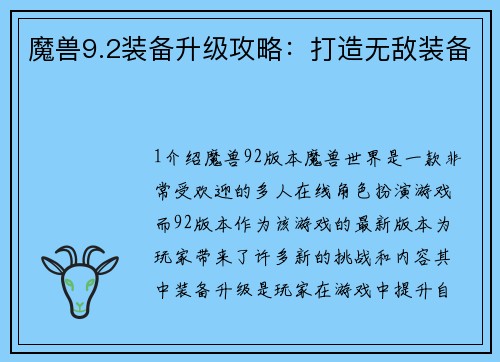 魔兽9.2装备升级攻略：打造无敌装备

1介绍魔兽92版本魔兽世界是一款非常受欢迎的多人在线角色扮演游戏而92版本作为该游戏的最新版本为玩家带来了许多新的挑战和内容其中装备升级是玩家在游戏中提升自